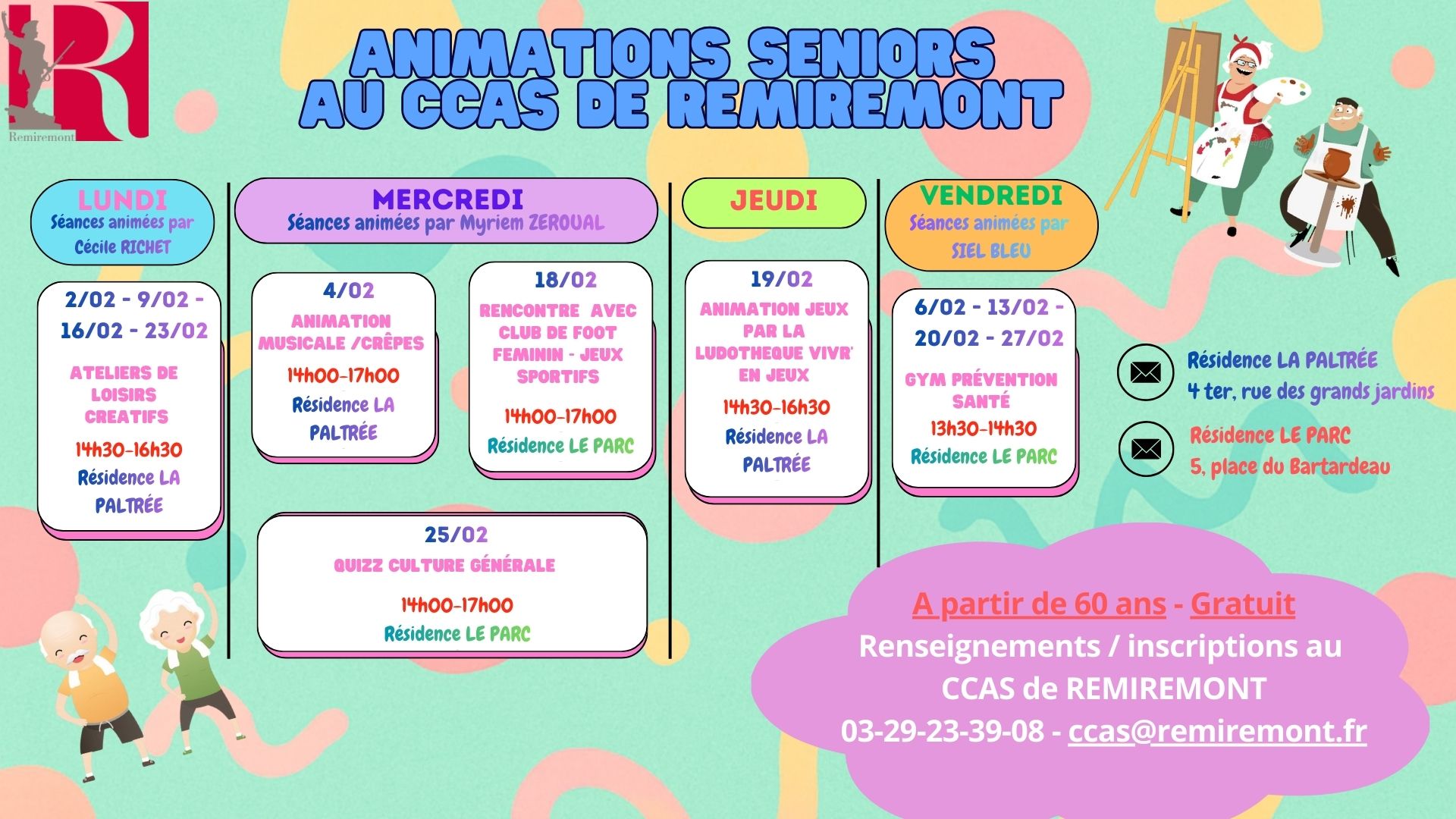 Remiremont

ANIMATIONS SENIORS AU CCAS DE REMIREMONT

LUNDI
Séances animées par Cécile RICHET

2/02 - 9/02 - 16/02 - 23/02
ATELIERS DE LOISIRS CREATIFS
14h30-16h30
Résidence LA PALTRÉE

MERCREDI
Séances animées par Myriem ZEROUAL

4/02
ANIMATION MUSICALE /CRÊPES
14h00-17h00
Résidence LA PALTRÉE

18/02
RENCONTRE AVEC CLUB DE FOOT FEMININ - JEUX SPORTIFS
14h00-17h00
Résidence LE PARC

25/02
QUIZZ CULTURE GÉNÉRALE
14h00-17h00
Résidence LE PARC

JEUDI

19/02
ANIMATION JEUX PAR LA LUDOTHEQUE VIVR' EN JEUX
14h30-16h30
Résidence LA PALTRÉE

VENDREDI
Séances animées par SIEL BLEU

6/02 - 13/02 - 20/02 - 27/02
GYM PRÉVENTION SANTÉ
13h30-14h30
Résidence LE PARC

Résidence LA PALTRÉE
4 ter, rue des grands jardins

Résidence LE PARC
5, place du Bartardeau

A partir de 60 ans - Gratuit
Renseignements / inscriptions au CCAS de REMIREMONT
03-29-23-39-08 - ccas@remiremont.fr